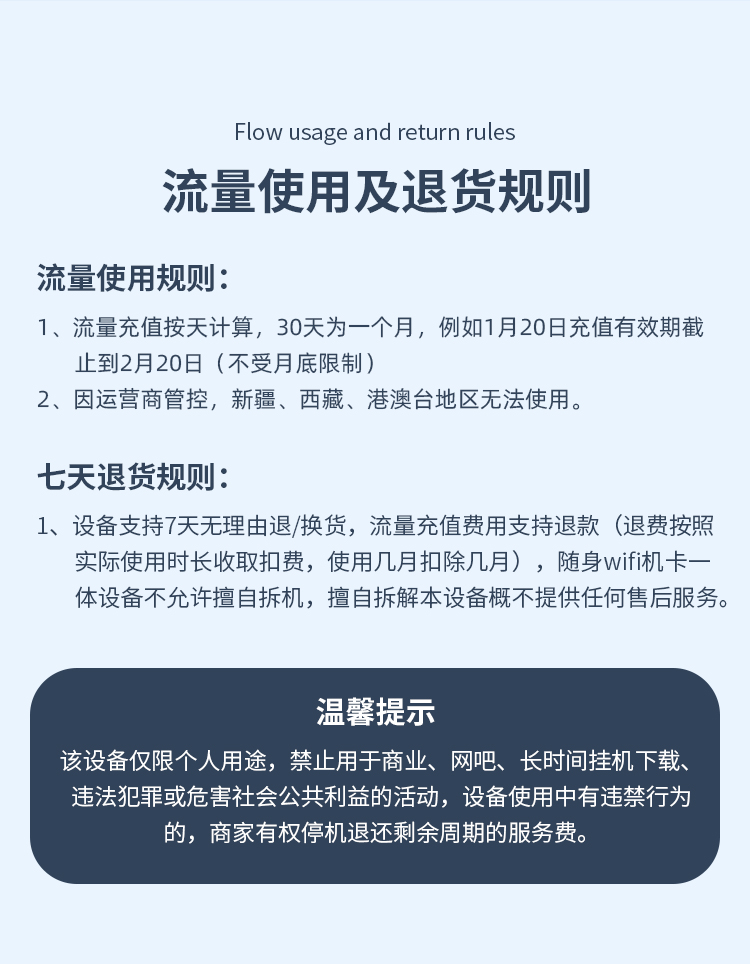 Flow usage and return rules

流量使用及退货规则

流量使用规则：

1、流量充值按天计算，30天为一个月，例如1月20日充值有效期截止到2月20日（不受月底限制）

2、因运营商管控，新疆、西藏、港澳台地区无法使用。

七天退货规则：

1、设备支持7天无理由退/换货，流量充值费用支持退款（退费按照实际使用时长收取扣费，使用几月扣除几月），随身wifi机卡一体设备不允许擅自拆机，擅自拆解本设备概不提供任何售后服务。

温馨提示

该设备仅限个人用途，禁止用于商业、网吧、长时间挂机下载、违法犯罪或危害社会公共利益的活动，设备使用中有违禁行为的，商家有权停机退还剩余周期的服务费。